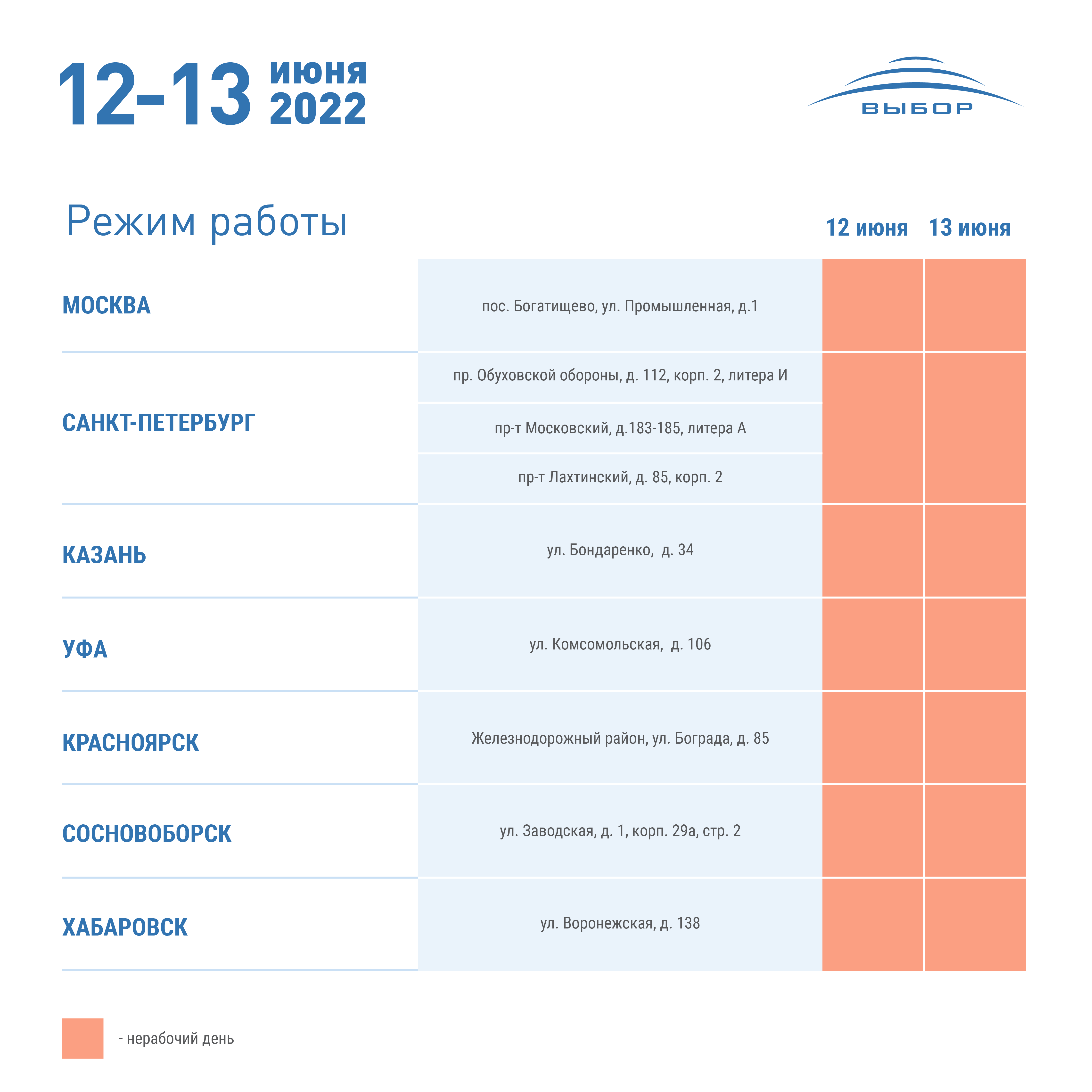 12-13 июня 2022

ВЫБОР

Режим работы

| | | 12 июня | 13 июня |
|---|---|---|---|
| МОСКВА | пос. Богатищево, ул. Промышленная, д.1 | | |
| САНКТ-ПЕТЕРБУРГ | пр. Обуховской обороны, д. 112, корп. 2, литера И | | |
| | пр-т Московский, д.183-185, литера А | | |
| | пр-т Лахтинский, д. 85, корп. 2 | | |
| КАЗАНЬ | ул. Бондаренко, д. 34 | | |
| УФА | ул. Комсомольская, д. 106 | | |
| КРАСНОЯРСК | Железнодорожный район, ул. Бограда, д. 85 | | |
| СОСНОВОБОРСК | ул. Заводская, д. 1, корп. 29а, стр. 2 | | |
| ХАБАРОВСК | ул. Воронежская, д. 138 | | |

- нерабочий день